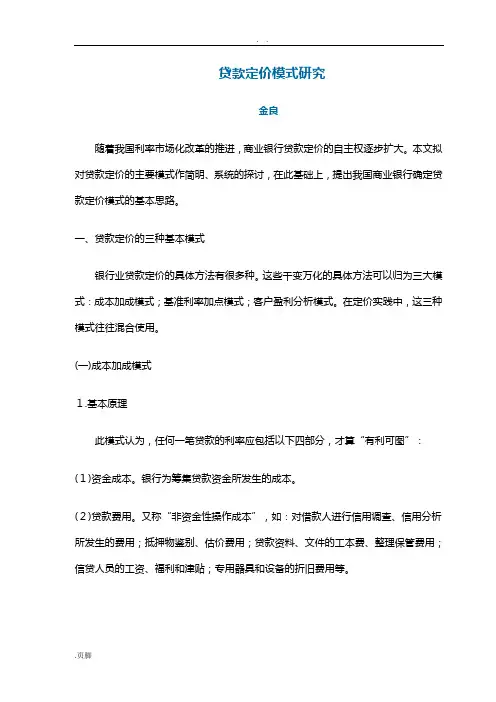 . .

贷款定价模式研究

金良

随着我国利率市场化改革的推进，商业银行贷款定价的自主权逐步扩大。本文拟对贷款定价的主要模式作简明、系统的探讨，在此基础上，提出我国商业银行确定贷款定价模式的基本思路。

一、贷款定价的三种基本模式

银行业贷款定价的具体方法有很多种。这些千变万化的具体方法可以归为三大模式：成本加成模式；基准利率加点模式；客户盈利分析模式。在定价实践中，这三种模式往往混合使用。

(一)成本加成模式

1.基本原理

此模式认为，任何一笔贷款的利率应包括以下四部分，才算“有利可图”：

(1)资金成本。银行为筹集贷款资金所发生的成本。

(2)贷款费用。又称“非资金性操作成本”，如：对借款人进行信用调查、信用分析所发生的费用；抵押物鉴别、估价费用；贷款资料、文件的工本费、整理保管费用；信贷人员的工资、福利和津贴；专用器具和设备的折旧费用等。

.页脚